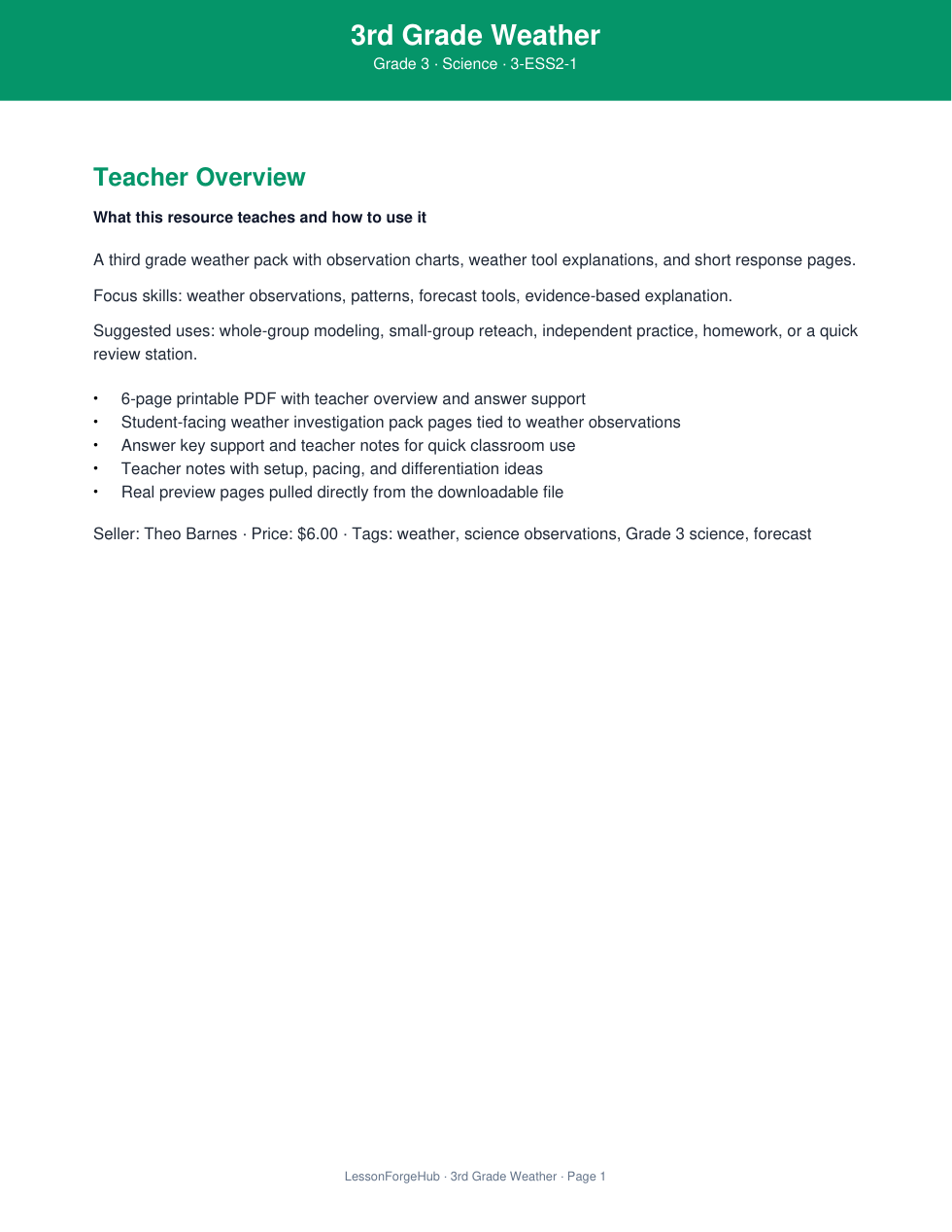 3rd Grade Weather
Grade 3 · Science · 3-ESS2-1

Teacher Overview

What this resource teaches and how to use it

A third grade weather pack with observation charts, weather tool explanations, and short response pages.

Focus skills: weather observations, patterns, forecast tools, evidence-based explanation.

Suggested uses: whole-group modeling, small-group reteach, independent practice, homework, or a quick review station.

• 6-page printable PDF with teacher overview and answer support
• Student-facing weather investigation pack pages tied to weather observations
• Answer key support and teacher notes for quick classroom use
• Teacher notes with setup, pacing, and differentiation ideas
• Real preview pages pulled directly from the downloadable file

Seller: Theo Barnes · Price: $6.00 · Tags: weather, science observations, Grade 3 science, forecast

LessonForgeHub · 3rd Grade Weather · Page 1